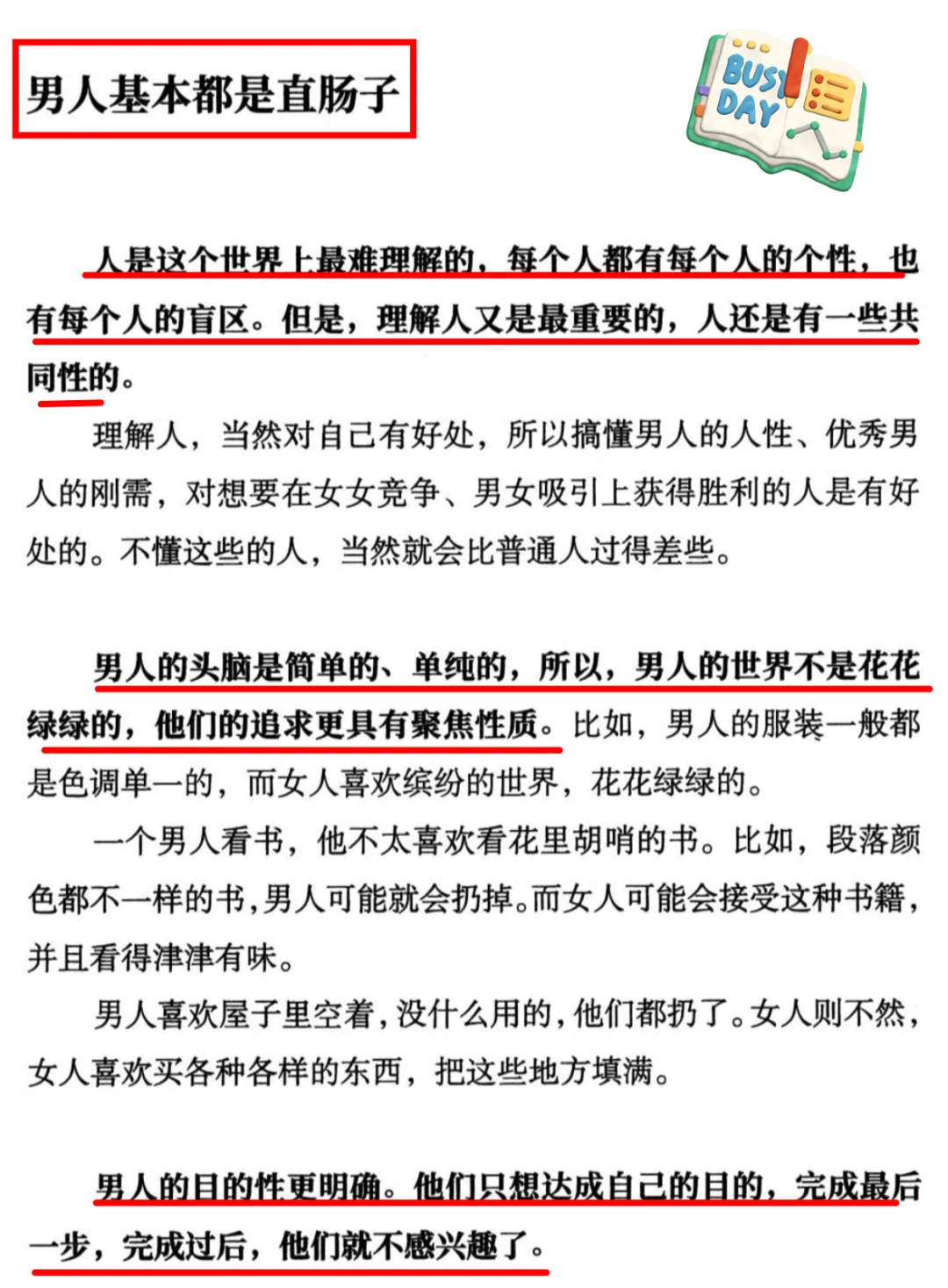 男人基本都是直肠子

BUSY DAY

人是这个世界上最难理解的，每个人都有每个人的个性，也有每个人的盲区。但是，理解人又是最重要的，人还是有一些共同性的。

理解人，当然对自己有好处，所以搞懂男人的人性、优秀男人的刚需，对想要在女女竞争、男女吸引上获得胜利的人是有好处的。不懂这些的人，当然就会比普通人过得差些。

男人的头脑是简单的、单纯的，所以，男人的世界不是花花绿绿的，他们的追求更具有聚焦性质。比如，男人的服装一般都是色调单一的，而女人喜欢缤纷的世界，花花绿绿的。

一个男人看书，他不太喜欢看花里胡哨的书。比如，段落颜色都不一样的书，男人可能就会扔掉。而女人可能会接受这种书籍，并且看得津津有味。

男人喜欢屋子里空着，没什么用的，他们都扔了。女人则不然，女人喜欢买各种各样的东西，把这些地方填满。

男人的目的性更明确。他们只想达成自己的目的，完成最后一步，完成过后，他们就不感兴趣了。